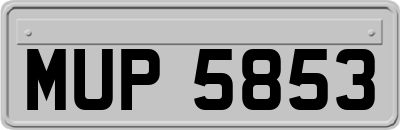 MUP 5853